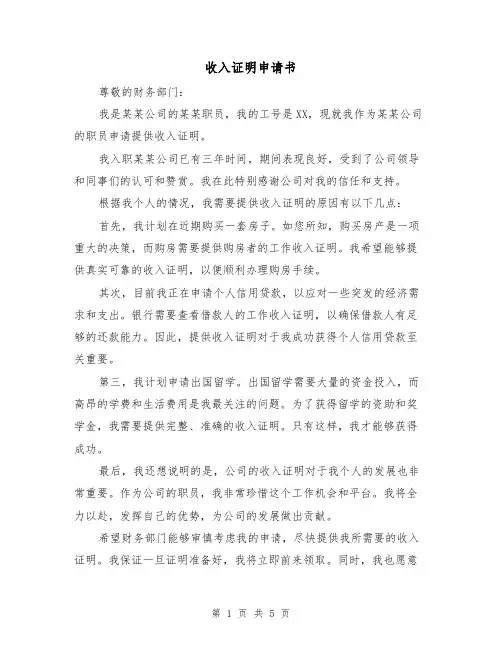 收入证明申请书

尊敬的财务部门：

我是某某公司的某某职员，我的工号是XX，现就我作为某某公司的职员申请提供收入证明。

我入职某某公司已有三年时间，期间表现良好，受到了公司领导和同事们的认可和赞赏。我在此特别感谢公司对我的信任和支持。

根据我个人的情况，我需要提供收入证明的原因有以下几点：

首先，我计划在近期购买一套房子。如您所知，购买房产是一项重大的决策，而购房需要提供购房者的工作收入证明。我希望能够提供真实可靠的收入证明，以便顺利办理购房手续。

其次，目前我正在申请个人信用贷款，以应对一些突发的经济需求和支出。银行需要查看借款人的工作收入证明，以确保借款人有足够的还款能力。因此，提供收入证明对于我成功获得个人信用贷款至关重要。

第三，我计划申请出国留学。出国留学需要大量的资金投入，而高昂的学费和生活费用是我最关注的问题。为了获得留学的资助和奖学金，我需要提供完整、准确的收入证明。只有这样，我才能够获得成功。

最后，我还想说明的是，公司的收入证明对于我个人的发展也非常重要。作为公司的职员，我非常珍惜这个工作机会和平台。我将全力以赴，发挥自己的优势，为公司的发展做出贡献。

希望财务部门能够审慎考虑我的申请，尽快提供我所需要的收入证明。我保证一旦证明准备好，我将立即前来领取。同时，我也愿意

第 1 页 共 5 页